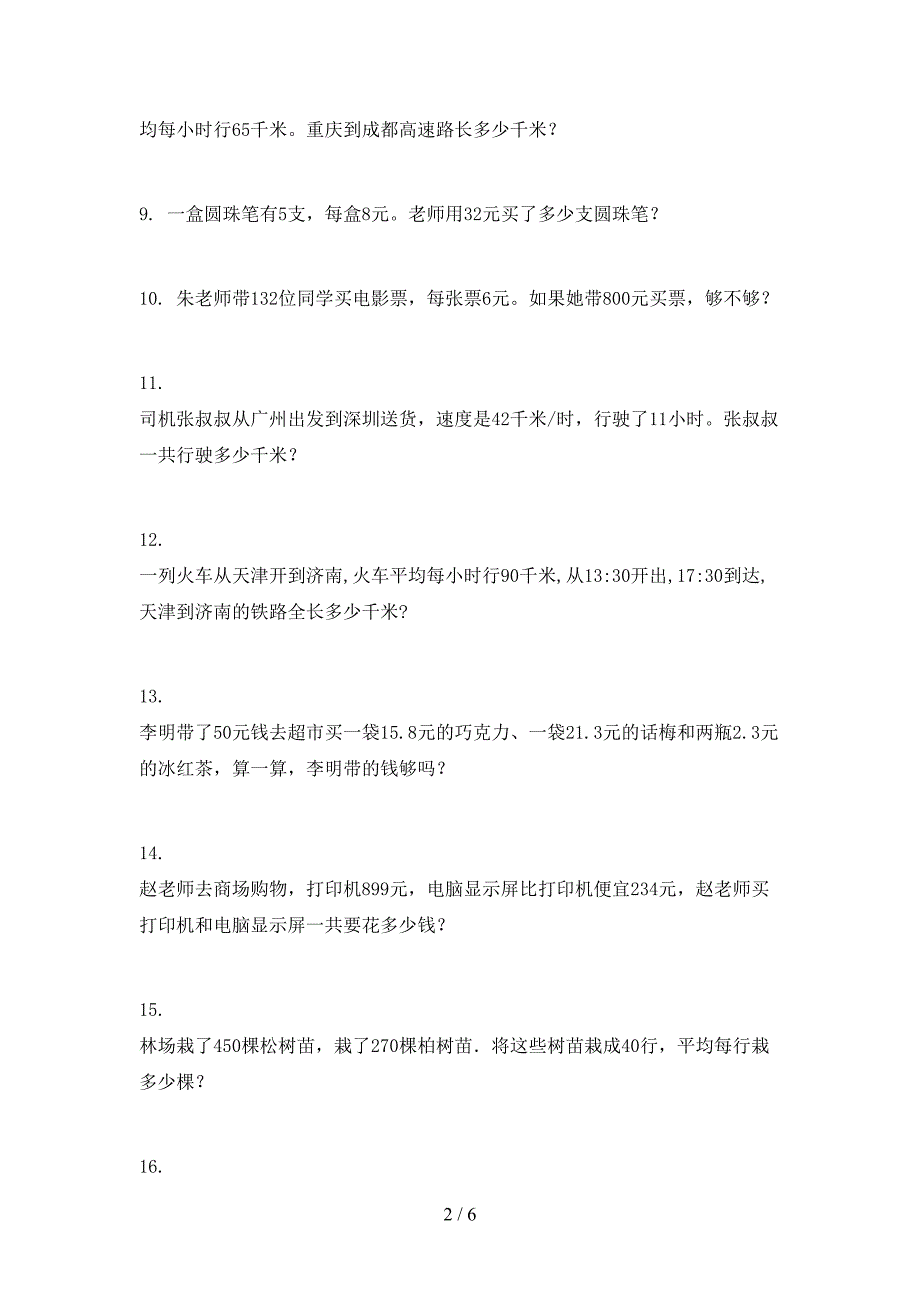 均每小时行65千米。重庆到成都高速路长多少千米？

9. 一盒圆珠笔有5支，每盒8元。老师用32元买了多少支圆珠笔？

10. 朱老师带132位同学买电影票，每张票6元。如果她带800元买票，够不够？

11.
司机张叔叔从广州出发到深圳送货，速度是42千米/时，行驶了11小时。张叔叔一共行驶多少千米？

12.
一列火车从天津开到济南,火车平均每小时行90千米,从13:30开出,17:30到达,天津到济南的铁路全长多少千米?

13.
李明带了50元钱去超市买一袋15.8元的巧克力、一袋21.3元的话梅和两瓶2.3元的冰红茶，算一算，李明带的钱够吗？

14.
赵老师去商场购物，打印机899元，电脑显示屏比打印机便宜234元，赵老师买打印机和电脑显示屏一共要花多少钱？

15.
林场栽了450棵松树苗，栽了270棵柏树苗．将这些树苗栽成40行，平均每行栽多少棵？

16.

2 / 6